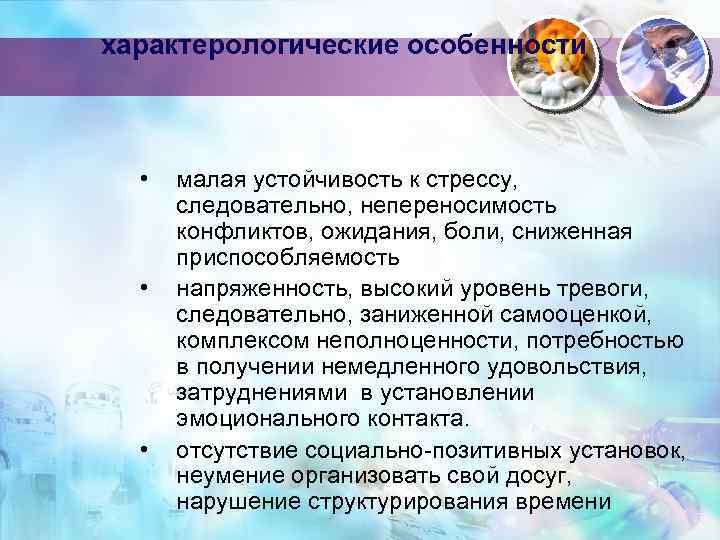 характерологические особенности

• малая устойчивость к стрессу, следовательно, непереносимость конфликтов, ожидания, боли, сниженная приспособляемость
• напряженность, высокий уровень тревоги, следовательно, заниженной самооценкой, комплексом неполноценности, потребностью в получении немедленного удовольствия, затруднениями в установлении эмоционального контакта.
• отсутствие социально-позитивных установок, неумение организовать свой досуг, нарушение структурирования времени